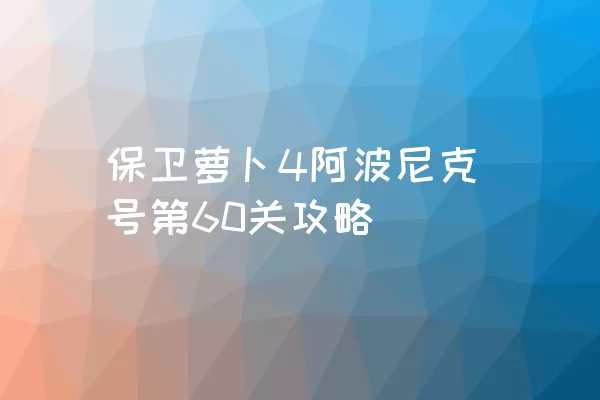 保卫萝卜4阿波尼克号第60关攻略